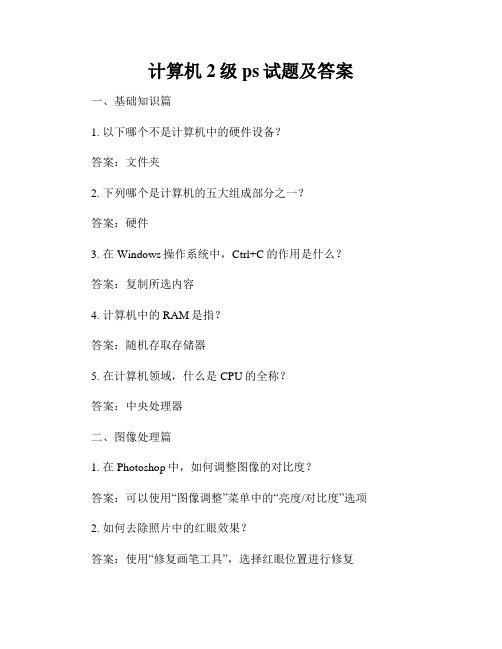 计算机 2 级 ps 试题及答案

一、基础知识篇

1. 以下哪个不是计算机中的硬件设备？

答案：文件夹

2. 下列哪个是计算机的五大组成部分之一？

答案：硬件

3. 在 Windows 操作系统中，Ctrl+C 的作用是什么？

答案：复制所选内容

4. 计算机中的 RAM 是指？

答案：随机存取存储器

5. 在计算机领域，什么是 CPU 的全称？

答案：中央处理器

二、图像处理篇

1. 在 Photoshop 中，如何调整图像的对比度？

答案：可以使用“图像调整”菜单中的“亮度/对比度”选项

2. 如何去除照片中的红眼效果？

答案：使用“修复画笔工具”，选择红眼位置进行修复